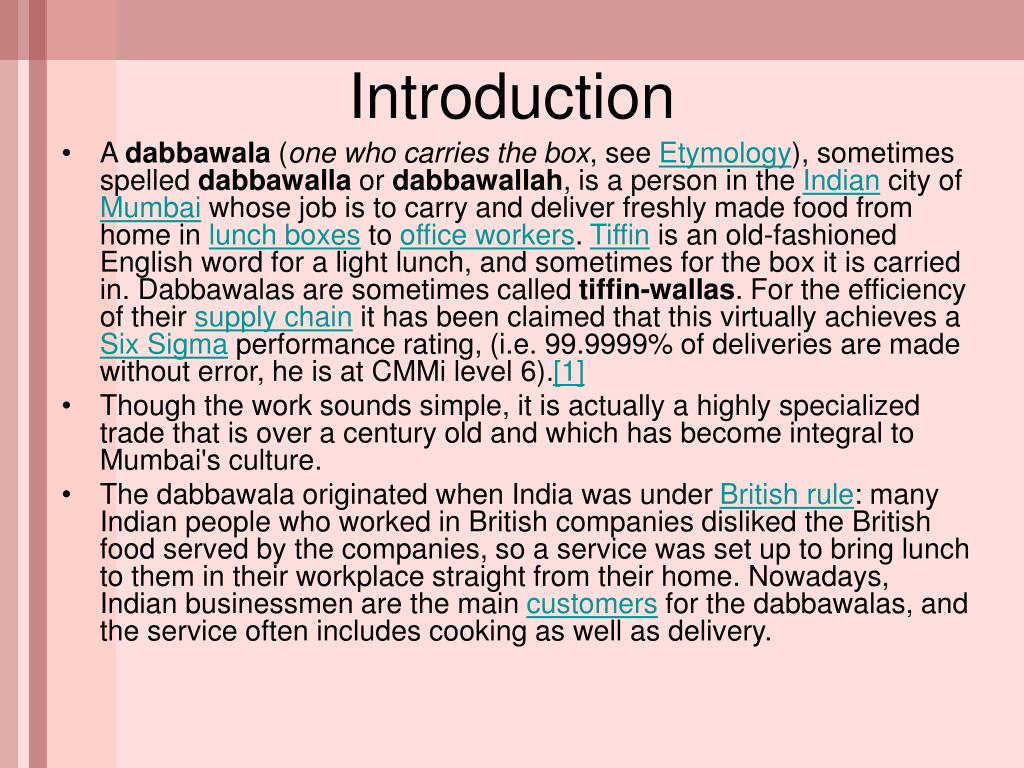 Introduction

• A dabbawala (one who carries the box, see Etymology), sometimes spelled dabbawalla or dabbawallah, is a person in the Indian city of Mumbai whose job is to carry and deliver freshly made food from home in lunch boxes to office workers. Tiffin is an old-fashioned English word for a light lunch, and sometimes for the box it is carried in. Dabbawalas are sometimes called tiffin-wallas. For the efficiency of their supply chain it has been claimed that this virtually achieves a Six Sigma performance rating, (i.e. 99.9999% of deliveries are made without error, he is at CMMi level 6).[1]

• Though the work sounds simple, it is actually a highly specialized trade that is over a century old and which has become integral to Mumbai's culture.

• The dabbawala originated when India was under British rule: many Indian people who worked in British companies disliked the British food served by the companies, so a service was set up to bring lunch to them in their workplace straight from their home. Nowadays, Indian businessmen are the main customers for the dabbawalas, and the service often includes cooking as well as delivery.